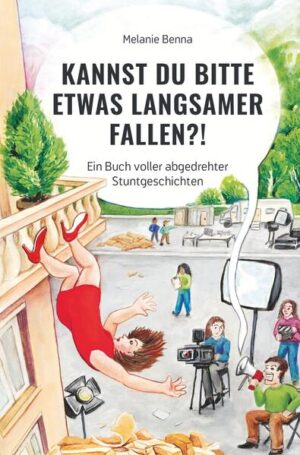 Melanie Benna

KANNST DU BITTE ETWAS LANGSAMER FALLEN?!

Ein Buch voller abgedrehter Stuntgeschichten